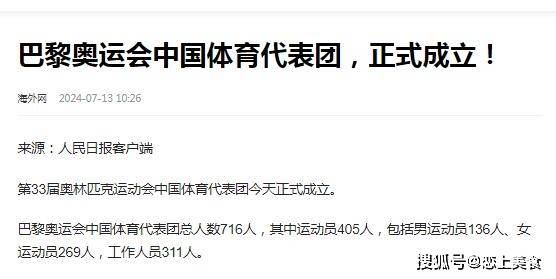 巴黎奥运会中国体育代表团，正式成立！

海外网 2024-07-13 10:26

来源：人民日报客户端

第33届奥林匹克运动会中国体育代表团今天正式成立。

巴黎奥运会中国体育代表团总人数716人，其中运动员405人，包括男运动员136人、女运动员269人，工作人员311人。

搜狐号@恋上美食